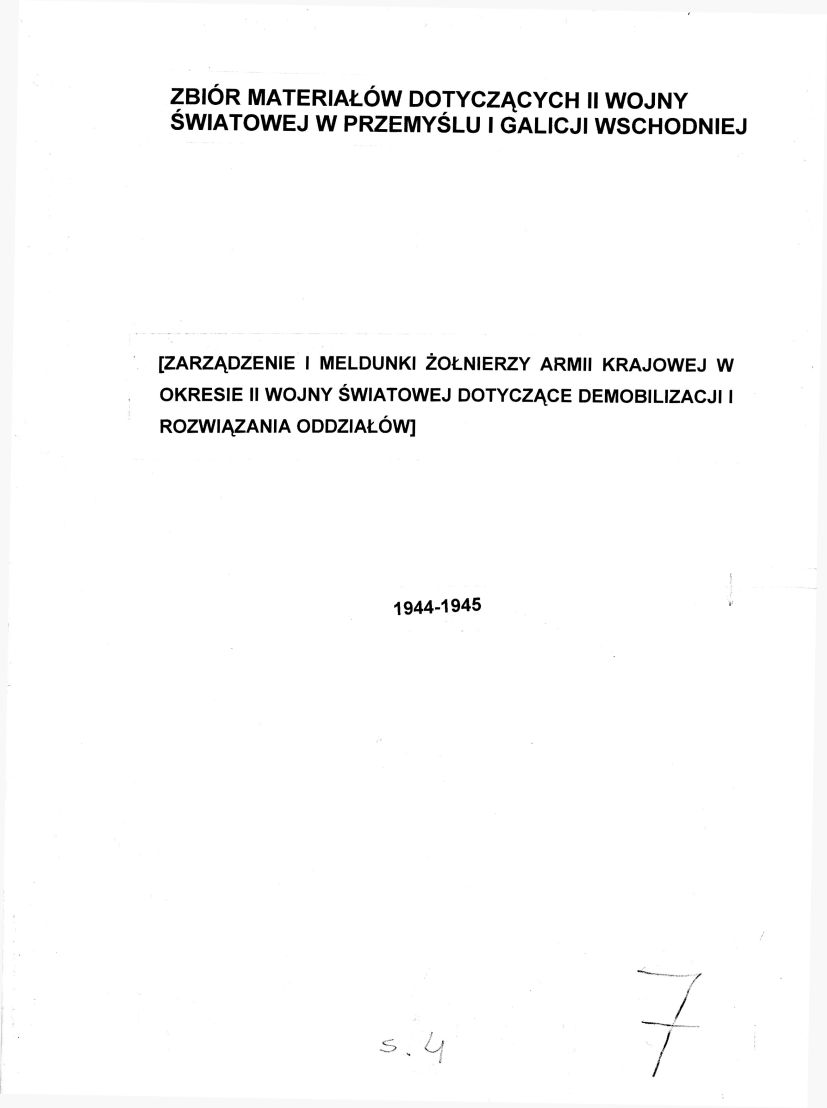 ZBIÓR MATERIAŁÓW DOTYCZĄCYCH II WOJNY ŚWIATOWEJ W PRZEMYŚLU I GALICJI WSCHODNIEJ

[ZARZĄDZENIE I MELDUNKI ŻOŁNIERZY ARMII KRAJOWEJ W OKRESIE II WOJNY ŚWIATOWEJ DOTYCZĄCE DEMOBILIZACJI I ROZWIĄZANIA ODDZIAŁÓW]

1944-1945

s. 4

7